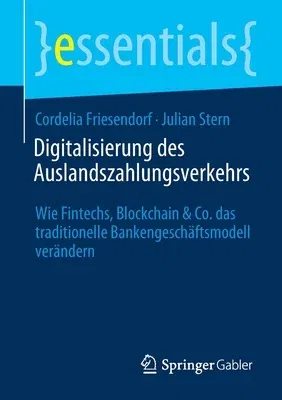 }essentials{

Cordelia Friesendorf · Julian Stern

Digitalisierung des Auslandszahlungsverkehrs

Wie Fintechs, Blockchain & Co. das traditionelle Bankengeschäftsmodell verändern

Springer Gabler